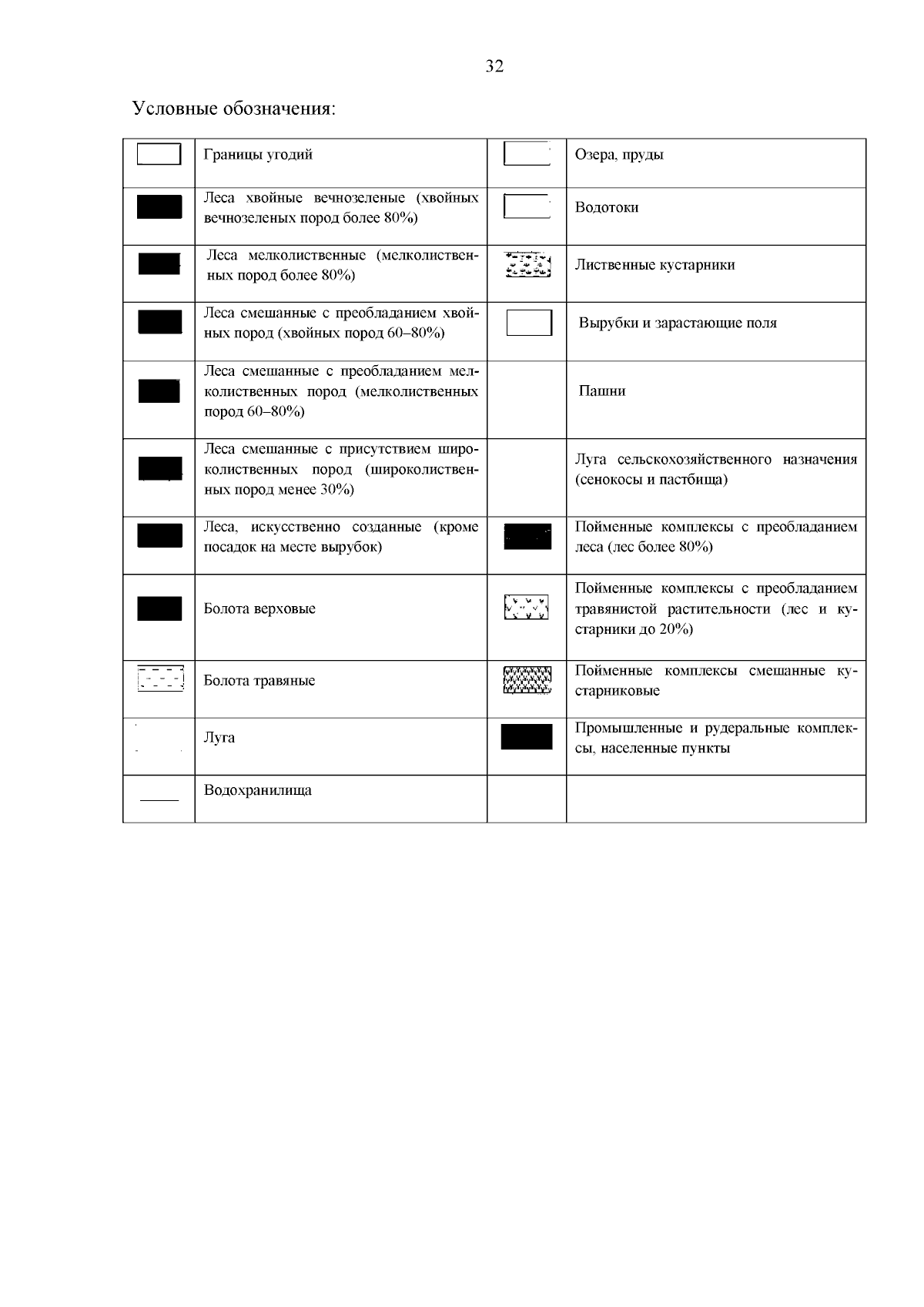 32

Условные обозначения:

|  | Границы угодий |  | Озера, пруды |
|---|---|---|---|
|  | Леса хвойные вечнозеленые (хвойных вечнозеленых пород более 80%) |  | Водотоки |
|  | Леса мелколиственные (мелколиственных пород более 80%) |  | Лиственные кустарники |
|  | Леса смешанные с преобладанием хвойных пород (хвойных пород 60–80%) |  | Вырубки и зарастающие поля |
|  | Леса смешанные с преобладанием мелколиственных пород (мелколиственных пород 60–80%) |  | Пашни |
|  | Леса смешанные с присутствием широколиственных пород (широколиственных пород менее 30%) |  | Луга сельскохозяйственного назначения (сенокосы и пастбища) |
|  | Леса, искусственно созданные (кроме посадок на месте вырубок) |  | Пойменные комплексы с преобладанием леса (лес более 80%) |
|  | Болота верховые |  | Пойменные комплексы с преобладанием травянистой растительности (лес и кустарники до 20%) |
|  | Болота травяные |  | Пойменные комплексы смешанные кустарниковые |
|  | Луга |  | Промышленные и рудеральные комплексы, населенные пункты |
|  | Водохранилища |  |  |